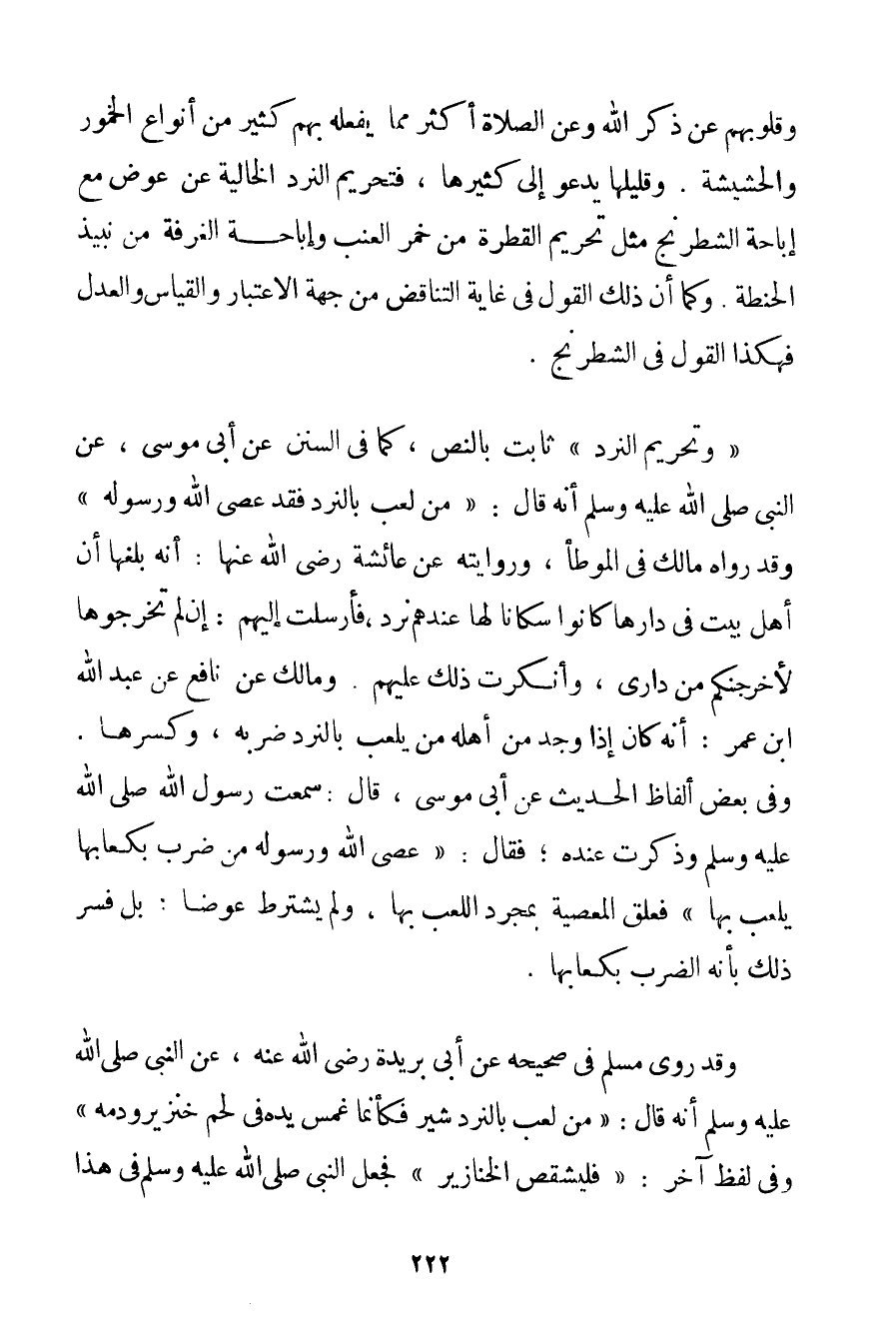 وقلوبهم عن ذكر الله وعن الصلاة أكثر مما يفعله بهم كثير من أنواع الخمور والحشيشة . وقليلها يدعو إلى كثيرها ، فتحريم النرد الخالية عن عوض مع إباحة الشطرنج مثل تحريم القطرة من خمر العنب وإباحة الغرفة من نبيذ الحنطة . وكما أن ذلك القول فى غاية التناقض من جهة الاعتبار والقياس والعدل فهكذا القول فى الشطرنج .

« وتحريم النرد » ثابت بالنص ، كما فى السنن عن أبى موسى ، عن النبى صلى الله عليه وسلم أنه قال : « من لعب بالنرد فقد عصى الله ورسوله » وقد رواه مالك فى الموطأ ، وروايته عن عائشة رضى الله عنها : أنه بلغها أن أهل بيت فى دارها كانوا سكانا لها عندهم نرد ،فأرسلت إليهم : إن لم تخرجوها لأخرجنكم من دارى ، وأنكرت ذلك عليهم . ومالك عن نافع عن عبد الله ابن عمر : أنه كان إذا وجد من أهله من يلعب بالنرد ضربه ، وكسرها . وفى بعض ألفاظ الحديث عن أبى موسى ، قال : سمعت رسول الله صلى الله عليه وسلم وذكرت عنده ؛ فقال : « عصى الله ورسوله من ضرب بكعابها يلعب بها » فعلق المعصية بمجرد اللعب بها ، ولم يشترط عوضا : بل فسر ذلك بأنه الضرب بكعابها .

وقد روى مسلم فى صحيحه عن أبى بريدة رضى الله عنه ، عن النبى صلى الله عليه وسلم أنه قال : « من لعب بالنرد شير فكأنما غمس يده فى لحم خنزير ودمه » وفى لفظ آخر : « فليشقص الخنازير » فجعل النبى صلى الله عليه وسلم فى هذا

٢٢٢